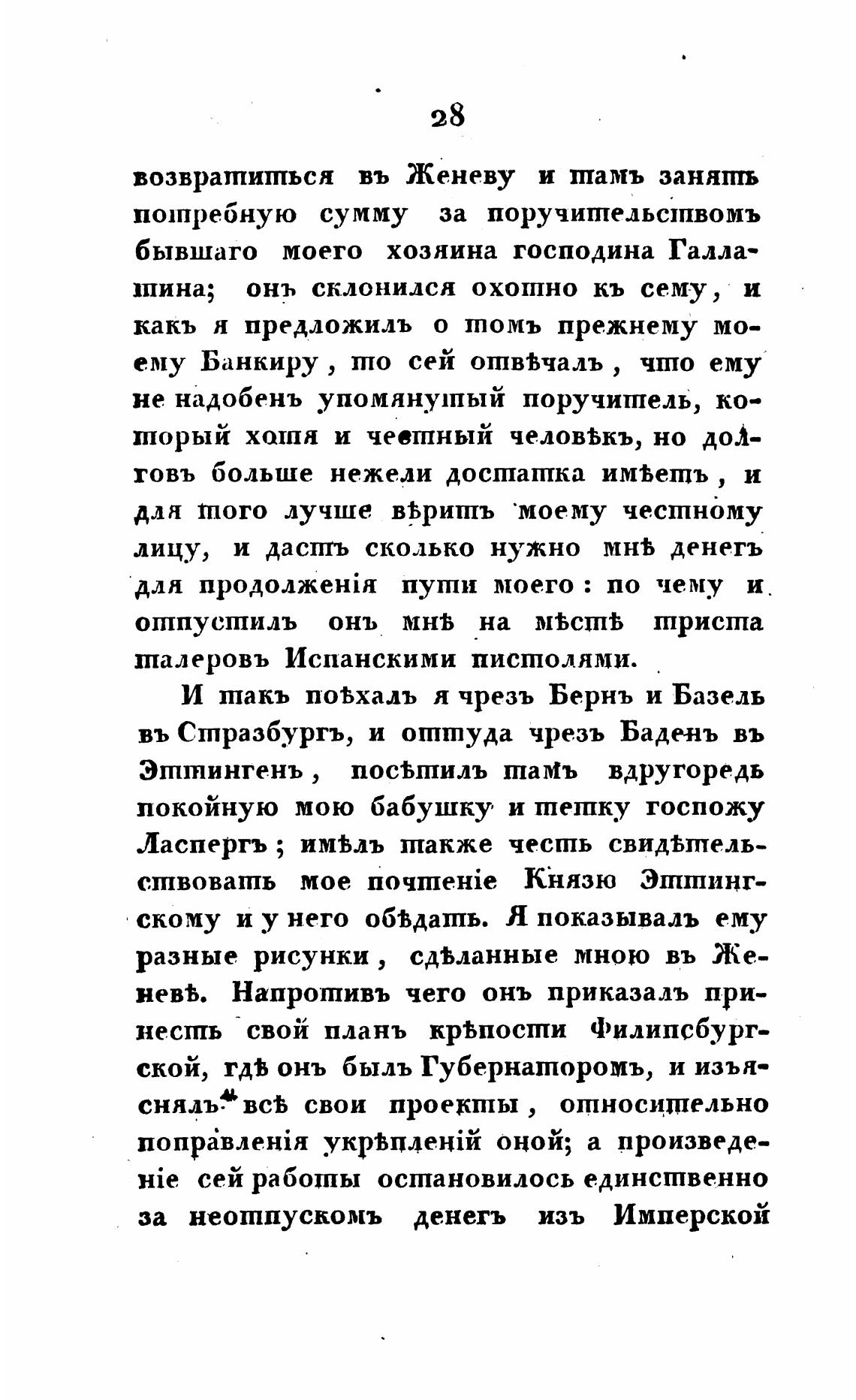 28

возвратиться въ Женеву и тамъ занять потребную сумму за поручительствомъ бывшаго моего хозяина господина Галлатина; онъ склонился охотно къ сему, и какъ я предложилъ о томъ прежнему моему Банкиру, то сей отвѣчалъ, что ему не надобенъ упомянутый поручитель, который хотя и честный человѣкъ, но долговъ больше нежели достатка имѣетъ, и для того лучше вѣритъ моему честному лицу, и дастъ сколько нужно мнѣ денегъ для продолженія пути моего: по чему и отпустилъ онъ мнѣ на мѣстѣ триста талеровъ Испанскими пистолями.

И такъ поѣхалъ я чрезъ Бернъ и Базель въ Стразбургъ, и оттуда чрезъ Баденъ въ Эттингенъ, посѣтилъ тамъ вдругоредь покойную мою бабушку и тетку госпожу Ласпергъ; имѣлъ также честь свидѣтельствовать мое почтеніе Князю Эттингскому и у него обѣдать. Я показывалъ ему разные рисунки, сдѣланные мною въ Женевѣ. Напротивъ чего онъ приказалъ принесть свой планъ крѣпости Филипсбургской, гдѣ онъ былъ Губернаторомъ, и изъяснялъ всѣ свои проекты, относительно поправленія укрѣпленій оной; а произведеніе сей работы остановилось единственно за неотпускомъ денегъ изъ Имперской